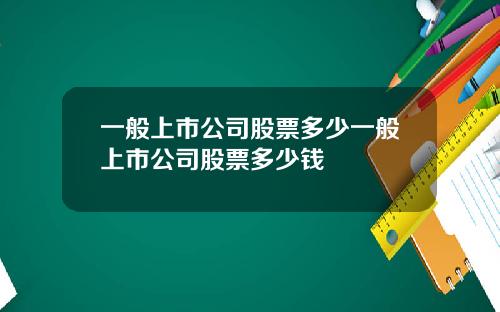 一般上市公司股票多少一般上市公司股票多少钱